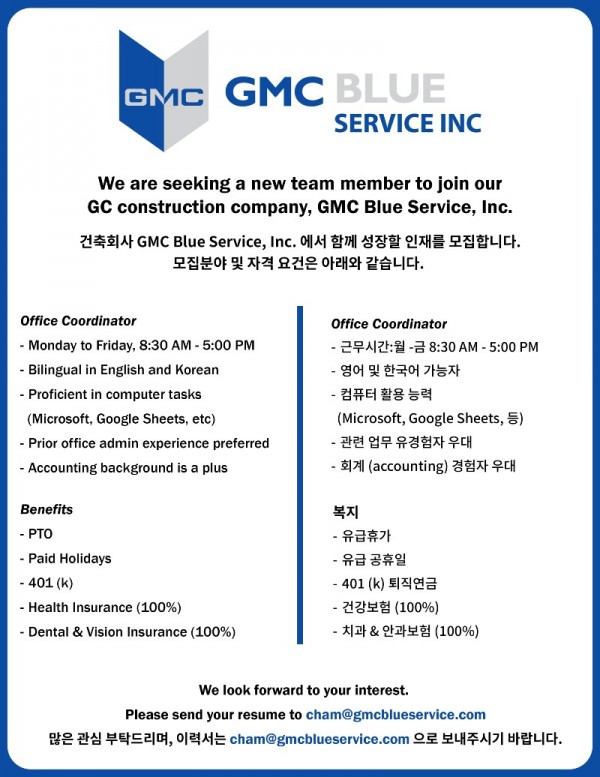 GMC

GMC BLUE
SERVICE INC

We are seeking a new team member to join our GC construction company, GMC Blue Service, Inc.

건축회사 GMC Blue Service, Inc. 에서 함께 성장할 인재를 모집합니다. 모집분야 및 자격 요건은 아래와 같습니다.

Office Coordinator
- Monday to Friday, 8:30 AM - 5:00 PM
- Bilingual in English and Korean
- Proficient in computer tasks (Microsoft, Google Sheets, etc)
- Prior office admin experience preferred
- Accounting background is a plus

Benefits
- PTO
- Paid Holidays
- 401 (k)
- Health Insurance (100%)
- Dental & Vision Insurance (100%)

Office Coordinator
- 근무시간:월 -금 8:30 AM - 5:00 PM
- 영어 및 한국어 가능자
- 컴퓨터 활용 능력 (Microsoft, Google Sheets, 등)
- 관련 업무 유경험자 우대
- 회계 (accounting) 경험자 우대

복지
- 유급휴가
- 유급 공휴일
- 401 (k) 퇴직연금
- 건강보험 (100%)
- 치과 & 안과보험 (100%)

We look forward to your interest.
Please send your resume to cham@gmcblueservice.com
많은 관심 부탁드리며, 이력서는 cham@gmcblueservice.com 으로 보내주시기 바랍니다.